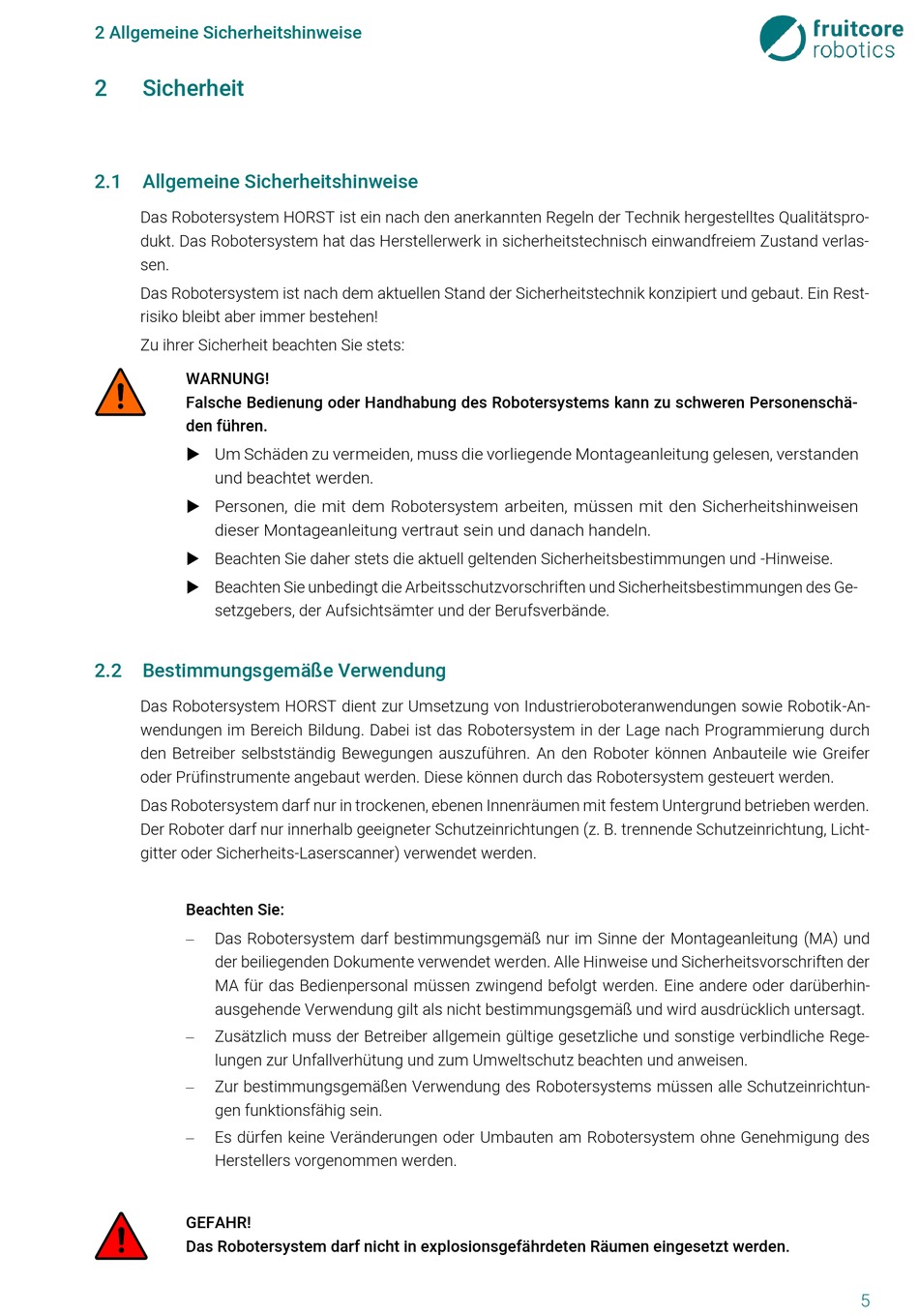 2 Allgemeine Sicherheitshinweise

fruitcore robotics

2 Sicherheit

2.1 Allgemeine Sicherheitshinweise

Das Robotersystem HORST ist ein nach den anerkannten Regeln der Technik hergestelltes Qualitätsprodukt. Das Robotersystem hat das Herstellerwerk in sicherheitstechnisch einwandfreiem Zustand verlassen.

Das Robotersystem ist nach dem aktuellen Stand der Sicherheitstechnik konzipiert und gebaut. Ein Restrisiko bleibt aber immer bestehen!

Zu ihrer Sicherheit beachten Sie stets:

WARNUNG!
Falsche Bedienung oder Handhabung des Robotersystems kann zu schweren Personenschäden führen.

▶ Um Schäden zu vermeiden, muss die vorliegende Montageanleitung gelesen, verstanden und beachtet werden.

▶ Personen, die mit dem Robotersystem arbeiten, müssen mit den Sicherheitshinweisen dieser Montageanleitung vertraut sein und danach handeln.

▶ Beachten Sie daher stets die aktuell geltenden Sicherheitsbestimmungen und -Hinweise.

▶ Beachten Sie unbedingt die Arbeitsschutzvorschriften und Sicherheitsbestimmungen des Gesetzgebers, der Aufsichtsämter und der Berufsverbände.

2.2 Bestimmungsgemäße Verwendung

Das Robotersystem HORST dient zur Umsetzung von Industrieroboteranwendungen sowie Robotik-Anwendungen im Bereich Bildung. Dabei ist das Robotersystem in der Lage nach Programmierung durch den Betreiber selbstständig Bewegungen auszuführen. An den Roboter können Anbauteile wie Greifer oder Prüfinstrumente angebaut werden. Diese können durch das Robotersystem gesteuert werden.

Das Robotersystem darf nur in trockenen, ebenen Innenräumen mit festem Untergrund betrieben werden. Der Roboter darf nur innerhalb geeigneter Schutzeinrichtungen (z. B. trennende Schutzeinrichtung, Lichtgitter oder Sicherheits-Laserscanner) verwendet werden.

Beachten Sie:

– Das Robotersystem darf bestimmungsgemäß nur im Sinne der Montageanleitung (MA) und der beiliegenden Dokumente verwendet werden. Alle Hinweise und Sicherheitsvorschriften der MA für das Bedienpersonal müssen zwingend befolgt werden. Eine andere oder darüberhinausgehende Verwendung gilt als nicht bestimmungsgemäß und wird ausdrücklich untersagt.

– Zusätzlich muss der Betreiber allgemein gültige gesetzliche und sonstige verbindliche Regelungen zur Unfallverhütung und zum Umweltschutz beachten und anweisen.

– Zur bestimmungsgemäßen Verwendung des Robotersystems müssen alle Schutzeinrichtungen funktionsfähig sein.

– Es dürfen keine Veränderungen oder Umbauten am Robotersystem ohne Genehmigung des Herstellers vorgenommen werden.

GEFAHR!
Das Robotersystem darf nicht in explosionsgefährdeten Räumen eingesetzt werden.

5